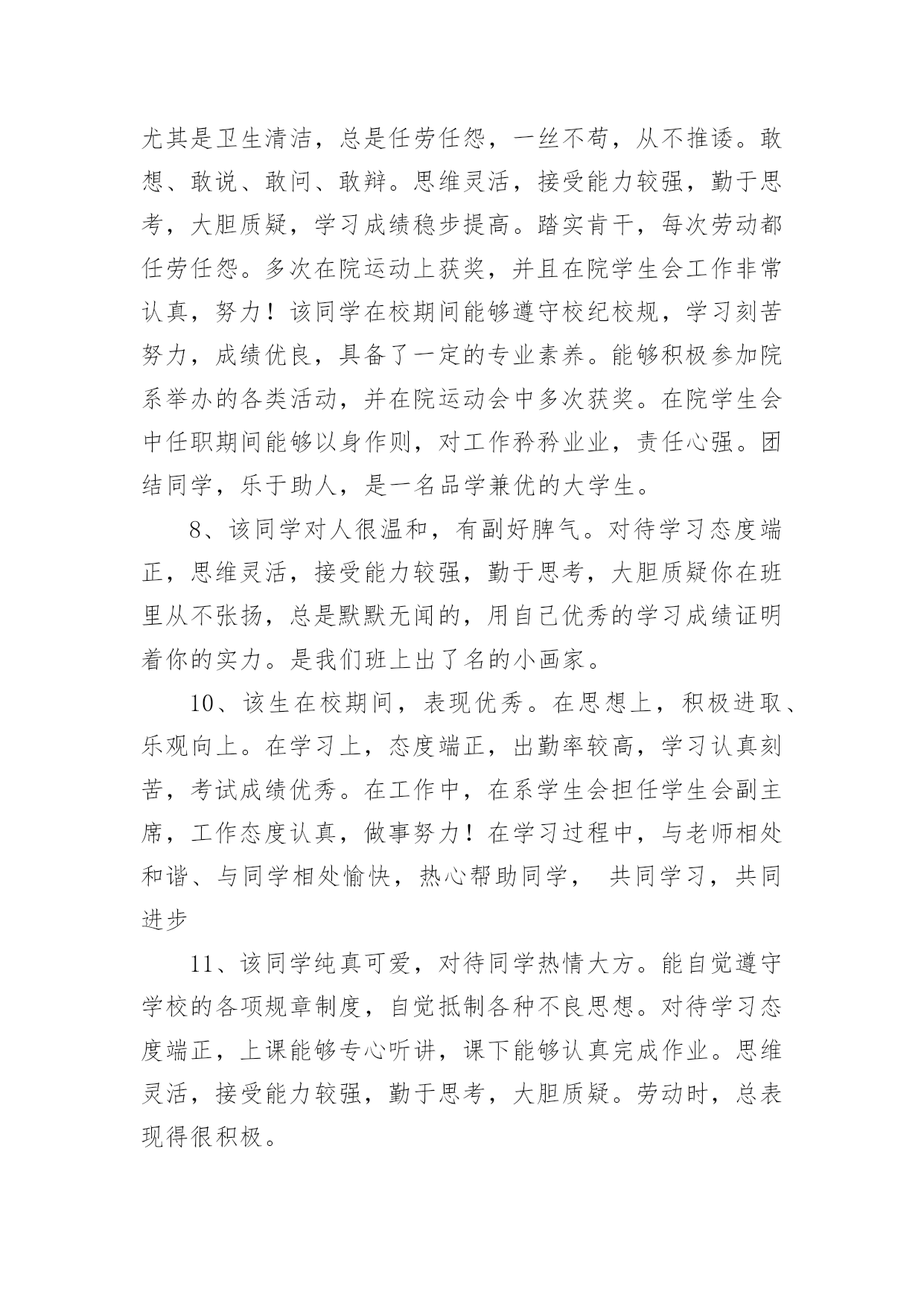 尤其是卫生清洁，总是任劳任怨，一丝不苟，从不推诿。敢想、敢说、敢问、敢辩。思维灵活，接受能力较强，勤于思考，大胆质疑，学习成绩稳步提高。踏实肯干，每次劳动都任劳任怨。多次在院运动上获奖，并且在院学生会工作非常认真，努力！该同学在校期间能够遵守校纪校规，学习刻苦努力，成绩优良，具备了一定的专业素养。能够积极参加院系举办的各类活动，并在院运动会中多次获奖。在院学生会中任职期间能够以身作则，对工作矜矜业业，责任心强。团结同学，乐于助人，是一名品学兼优的大学生。

8、该同学对人很温和，有副好脾气。对待学习态度端正，思维灵活，接受能力较强，勤于思考，大胆质疑你在班里从不张扬，总是默默无闻的，用自己优秀的学习成绩证明着你的实力。是我们班上出了名的小画家。

10、该生在校期间，表现优秀。在思想上，积极进取、乐观向上。在学习上，态度端正，出勤率较高，学习认真刻苦，考试成绩优秀。在工作中，在系学生会担任学生会副主席，工作态度认真，做事努力！在学习过程中，与老师相处和谐、与同学相处愉快，热心帮助同学， 共同学习，共同进步

11、该同学纯真可爱，对待同学热情大方。能自觉遵守学校的各项规章制度，自觉抵制各种不良思想。对待学习态度端正，上课能够专心听讲，课下能够认真完成作业。思维灵活，接受能力较强，勤于思考，大胆质疑。劳动时，总表现得很积极。